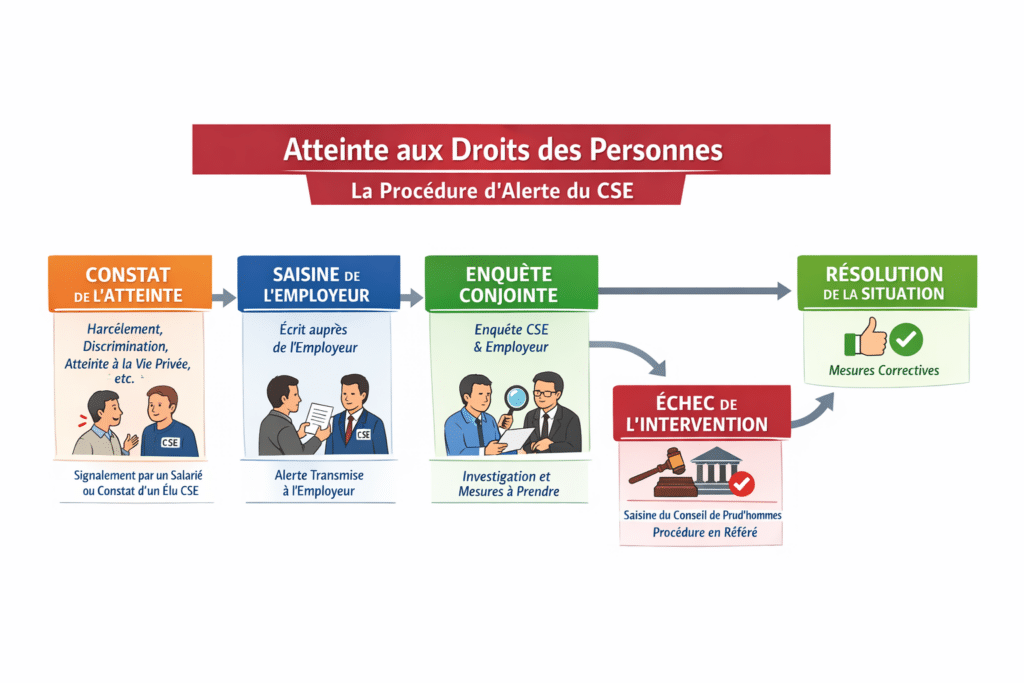 Atteinte aux Droits des Personnes

La Procédure d'Alerte du CSE

CONSTAT DE L'ATTEINTE

Harcèlement, Discrimination, Atteinte à la Vie Privée, etc.

CSE

Signalement par un Salarié ou Constat d'un Élu CSE

SAISINE DE L'EMPLOYEUR

Écrit auprès de l'Employeur

CSE

Alerte Transmise à l'Employeur

ENQUÊTE CONJOINTE

Enquête CSE & Employeur

Investigation et Mesures à Prendre

ÉCHEC DE L'INTERVENTION

Saisine du Conseil de Prud'hommes Procédure en Référé

RÉSOLUTION DE LA SITUATION

Mesures Correctives